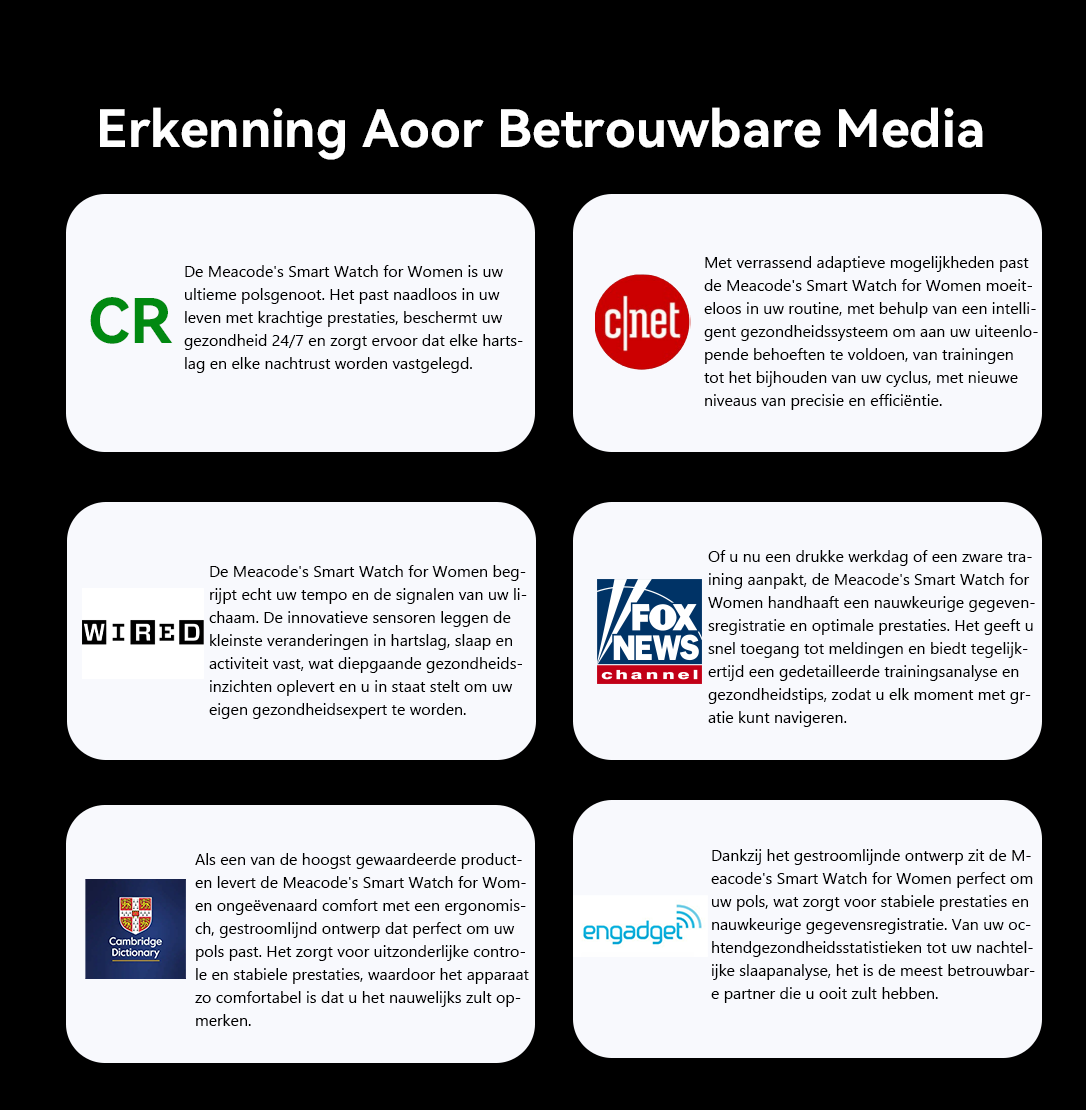 Erkenning Aoor Betrouwbare Media

CR

De Meacode's Smart Watch for Women is uw ultieme polsgenoot. Het past naadloos in uw leven met krachtige prestaties, beschermt uw gezondheid 24/7 en zorgt ervoor dat elke hartslag en elke nachtrust worden vastgelegd.

c|net

Met verrassend adaptieve mogelijkheden past de Meacode's Smart Watch for Women moeiteloos in uw routine, met behulp van een intelligent gezondheidssysteem om aan uw uiteenlopende behoeften te voldoen, van trainingen tot het bijhouden van uw cyclus, met nieuwe niveaus van precisie en efficiëntie.

WIRED

De Meacode's Smart Watch for Women begrijpt echt uw tempo en de signalen van uw lichaam. De innovatieve sensoren leggen de kleinste veranderingen in hartslag, slaap en activiteit vast, wat diepgaande gezondheidsinzichten oplevert en u in staat stelt om uw eigen gezondheidsexpert te worden.

FOX NEWS channel

Of u nu een drukke werkdag of een zware training aanpakt, de Meacode's Smart Watch for Women handhaaft een nauwkeurige gegevensregistratie en optimale prestaties. Het geeft u snel toegang tot meldingen en biedt tegelijkertijd een gedetailleerde trainingsanalyse en gezondheidstips, zodat u elk moment met gratie kunt navigeren.

Cambridge Dictionary

Als een van de hoogst gewaardeerde producten levert de Meacode's Smart Watch for Women ongeëvenaard comfort met een ergonomisch, gestroomlijnd ontwerp dat perfect om uw pols past. Het zorgt voor uitzonderlijke controle en stabiele prestaties, waardoor het apparaat zo comfortabel is dat u het nauwelijks zult opmerken.

engadget

Dankzij het gestroomlijnde ontwerp zit de Meacode's Smart Watch for Women perfect om uw pols, wat zorgt voor stabiele prestaties en nauwkeurige gegevensregistratie. Van uw ochtendgezondheidsstatistieken tot uw nachtelijke slaapanalyse, het is de meest betrouwbare partner die u ooit zult hebben.